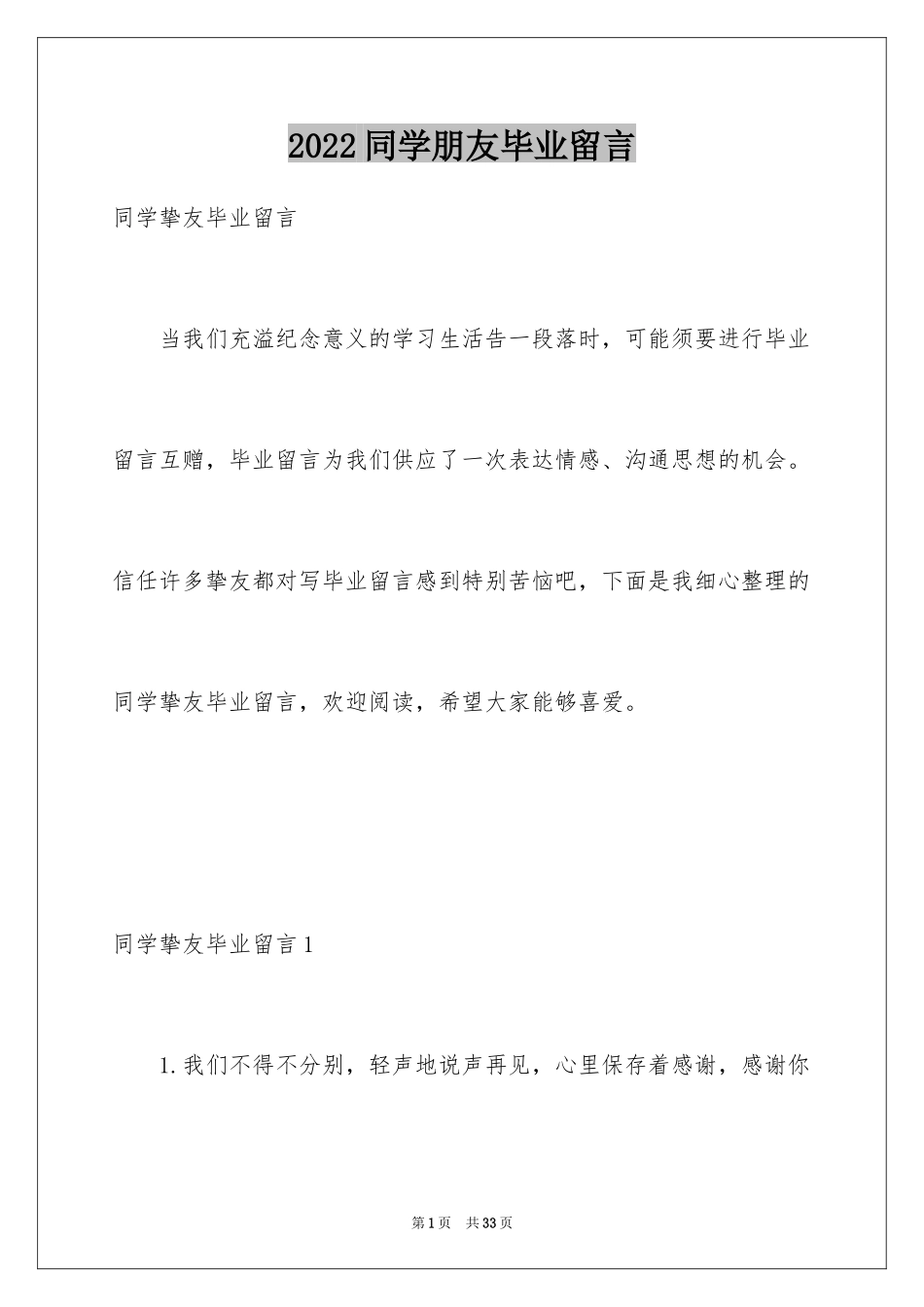 2022同学朋友毕业留言

同学挚友毕业留言

当我们充溢纪念意义的学习生活告一段落时，可能须要进行毕业留言互赠，毕业留言为我们供应了一次表达情感、沟通思想的机会。信任许多挚友都对写毕业留言感到特别苦恼吧，下面是我细心整理的同学挚友毕业留言，欢迎阅读，希望大家能够喜爱。

同学挚友毕业留言1

1.我们不得不分别，轻声地说声再见，心里保存着感谢，感谢你

第1页　共33页